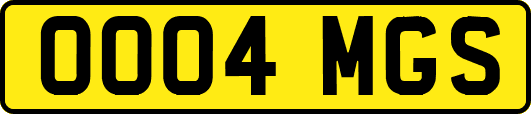 OOO4 MGS